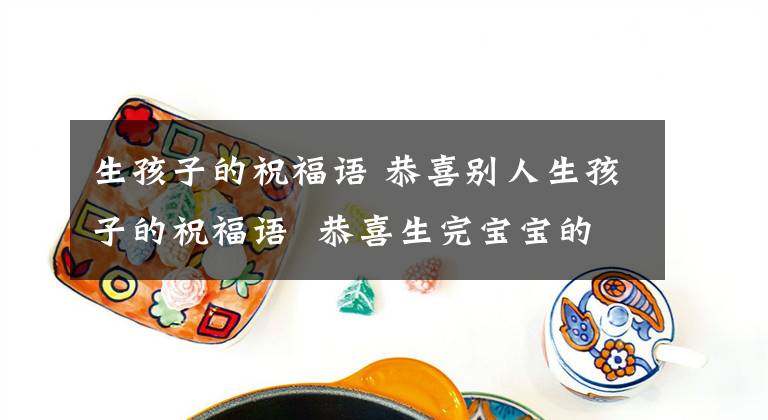 生孩子的祝福语 恭喜别人生孩子的祝福语 恭喜生完宝宝的